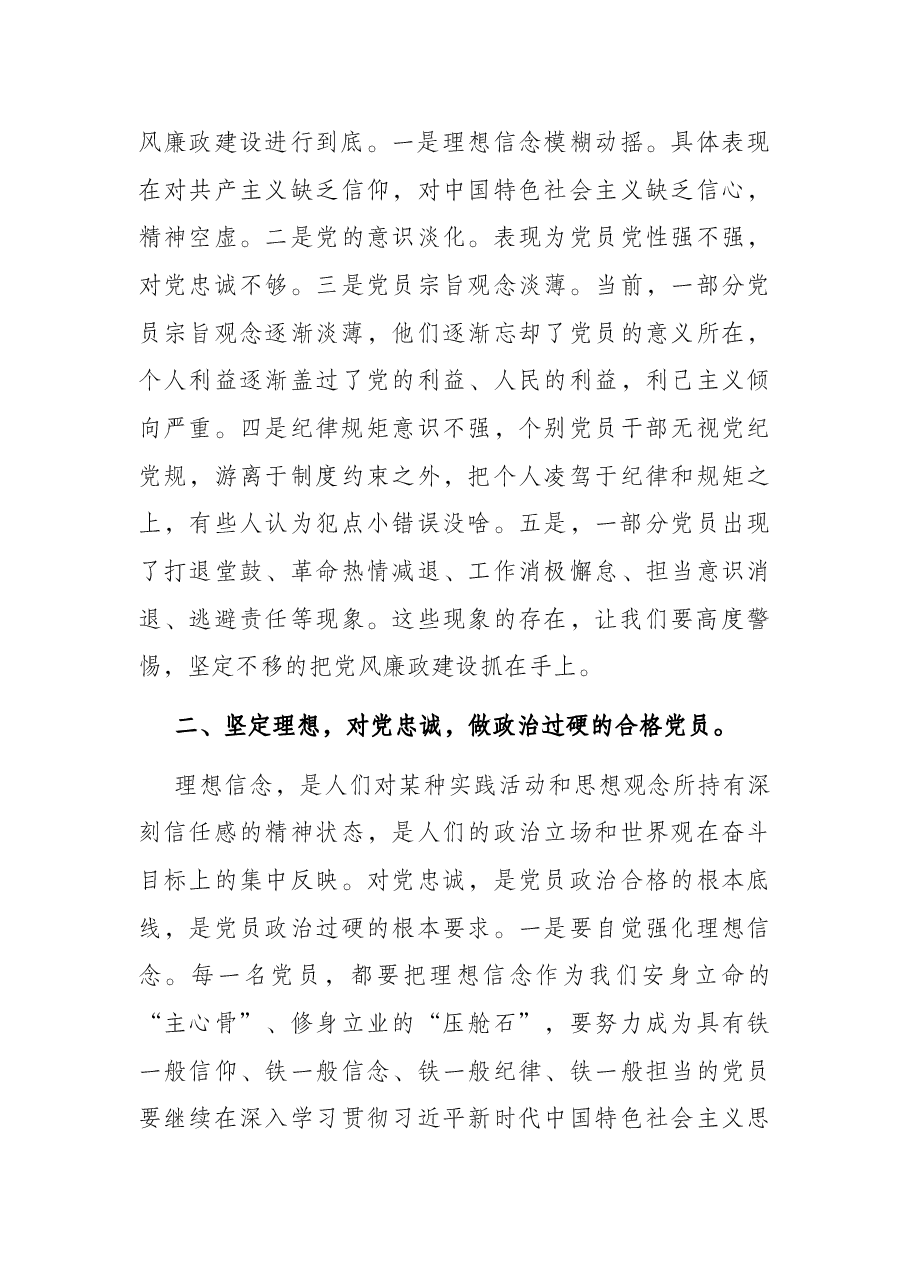 风廉政建设进行到底。一是理想信念模糊动摇。具体表现在对共产主义缺乏信仰，对中国特色社会主义缺乏信心，精神空虚。二是党的意识淡化。表现为党员党性强不强，对党忠诚不够。三是党员宗旨观念淡薄。当前，一部分党员宗旨观念逐渐淡薄，他们逐渐忘却了党员的意义所在，个人利益逐渐盖过了党的利益、人民的利益，利己主义倾向严重。四是纪律规矩意识不强，个别党员干部无视党纪党规，游离于制度约束之外，把个人凌驾于纪律和规矩之上，有些人认为犯点小错误没啥。五是，一部分党员出现了打退堂鼓、革命热情减退、工作消极懈怠、担当意识消退、逃避责任等现象。这些现象的存在，让我们要高度警惕，坚定不移的把党风廉政建设抓在手上。

二、坚定理想，对党忠诚，做政治过硬的合格党员。

理想信念，是人们对某种实践活动和思想观念所持有深刻信任感的精神状态，是人们的政治立场和世界观在奋斗目标上的集中反映。对党忠诚，是党员政治合格的根本底线，是党员政治过硬的根本要求。一是要自觉强化理想信念。每一名党员，都要把理想信念作为我们安身立命的“主心骨”、修身立业的“压舱石”，要努力成为具有铁一般信仰、铁一般信念、铁一般纪律、铁一般担当的党员要继续在深入学习贯彻习近平新时代中国特色社会主义思